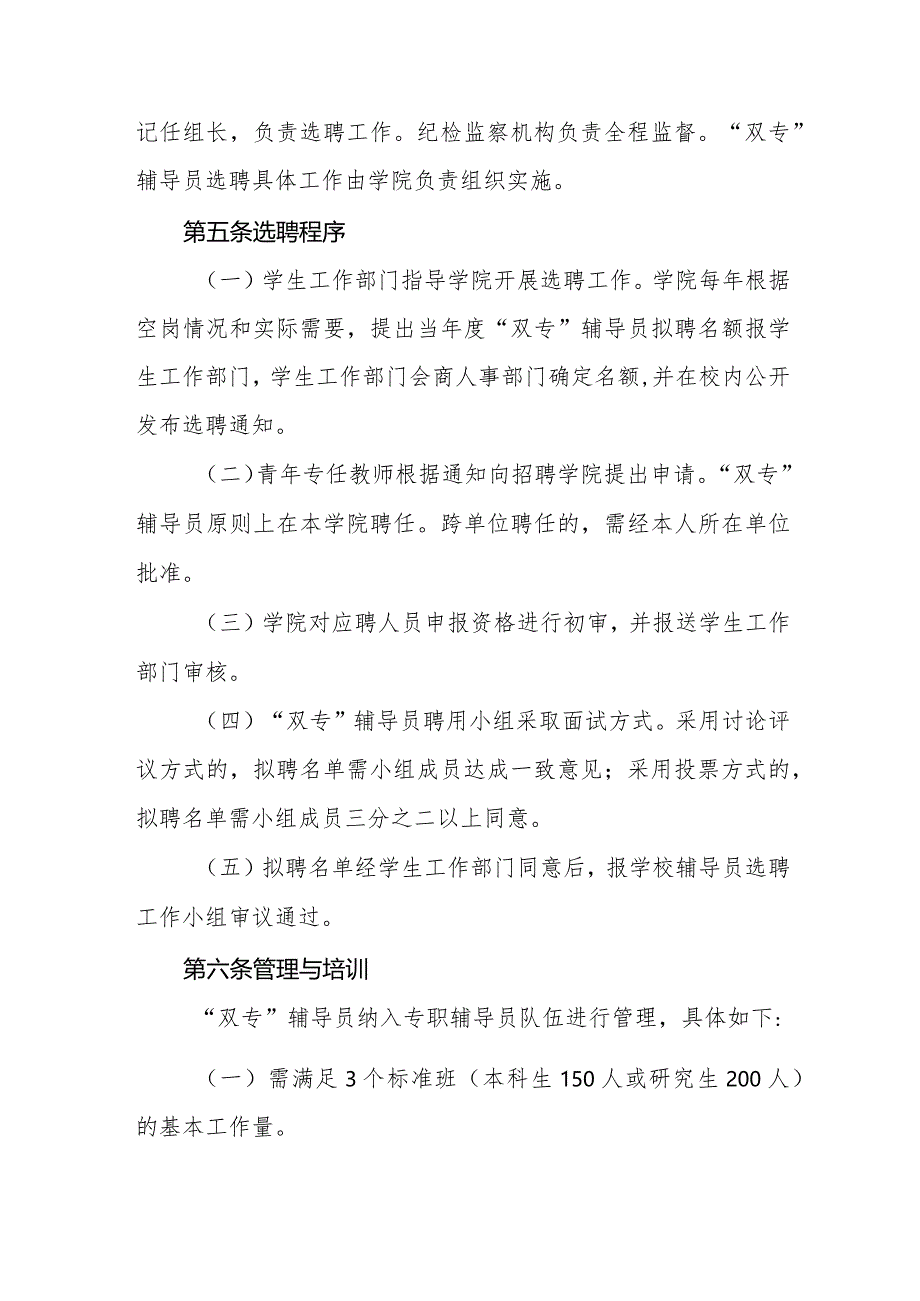 记任组长，负责选聘工作。纪检监察机构负责全程监督。“双专”辅导员选聘具体工作由学院负责组织实施。

第五条选聘程序

（一）学生工作部门指导学院开展选聘工作。学院每年根据空岗情况和实际需要，提出当年度“双专”辅导员拟聘名额报学生工作部门，学生工作部门会商人事部门确定名额，并在校内公开发布选聘通知。

（二）青年专任教师根据通知向招聘学院提出申请。“双专”辅导员原则上在本学院聘任。跨单位聘任的，需经本人所在单位批准。

（三）学院对应聘人员申报资格进行初审，并报送学生工作部门审核。

（四）“双专”辅导员聘用小组采取面试方式。采用讨论评议方式的，拟聘名单需小组成员达成一致意见；采用投票方式的，拟聘名单需小组成员三分之二以上同意。

（五）拟聘名单经学生工作部门同意后，报学校辅导员选聘工作小组审议通过。

第六条管理与培训

“双专”辅导员纳入专职辅导员队伍进行管理，具体如下：

（一）需满足3个标准班（本科生150人或研究生200人）的基本工作量。